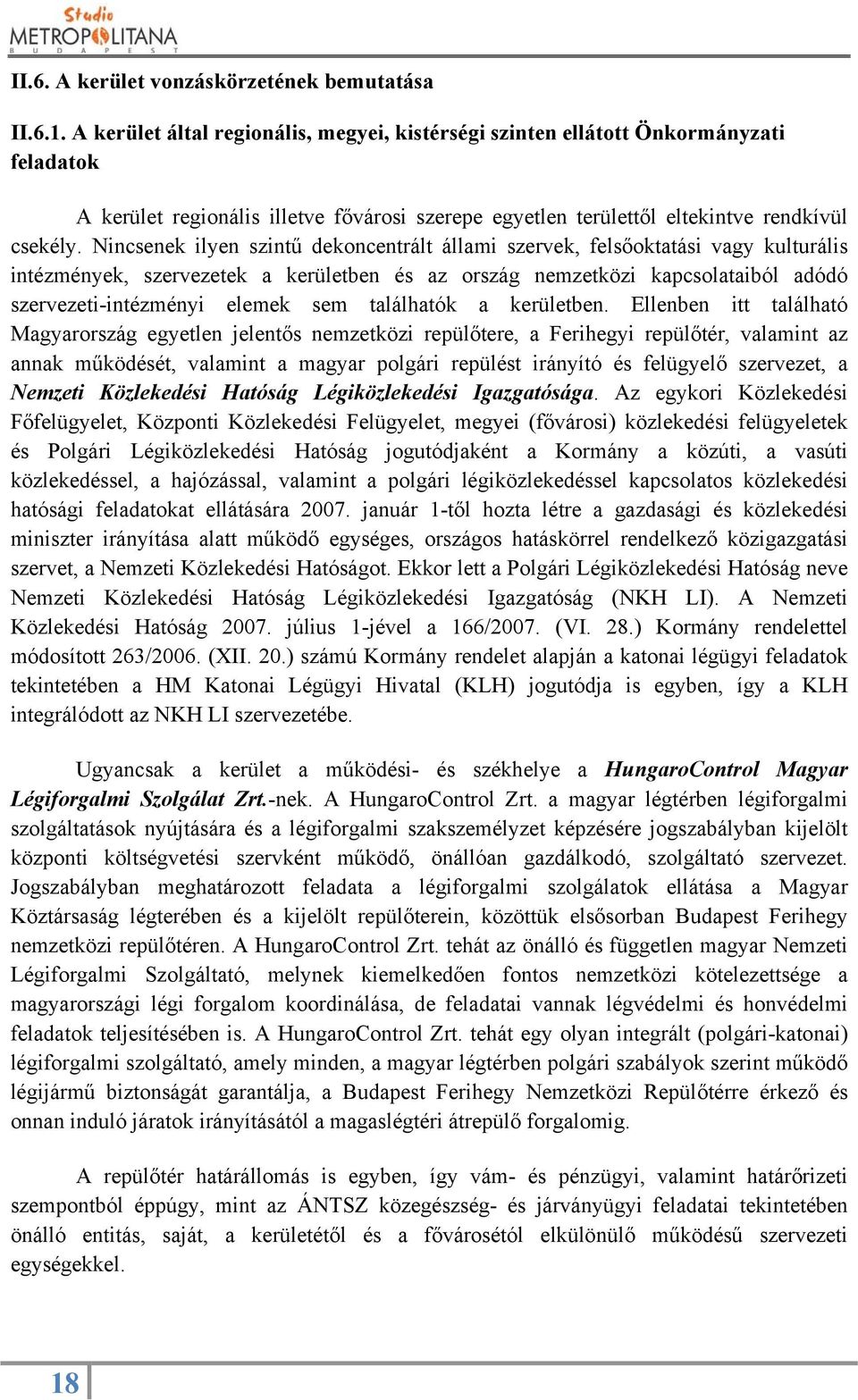 Studio
METROPOLITANA
BUDAPEST

II.6. A kerület vonzáskörzetének bemutatása

II.6.1. A kerület által regionális, megyei, kistérségi szinten ellátott Önkormányzati feladatok

A kerület regionális illetve fővárosi szerepe egyetlen területtől eltekintve rendkívül csekély. Nincsenek ilyen szintű dekoncentrált állami szervek, felsőoktatási vagy kulturális intézmények, szervezetek a kerületben és az ország nemzetközi kapcsolataiból adódó szervezeti-intézményi elemek sem találhatók a kerületben. Ellenben itt található Magyarország egyetlen jelentős nemzetközi repülőtere, a Ferihegyi repülőtér, valamint az annak működését, valamint a magyar polgári repülést irányító és felügyelő szervezet, a Nemzeti Közlekedési Hatóság Légiközlekedési Igazgatósága. Az egykori Közlekedési Főfelügyelet, Központi Közlekedési Felügyelet, megyei (fővárosi) közlekedési felügyeletek és Polgári Légiközlekedési Hatóság jogutódjaként a Kormány a közúti, a vasúti közlekedéssel, a hajózással, valamint a polgári légiközlekedéssel kapcsolatos közlekedési hatósági feladatokat ellátására 2007. január 1-től hozta létre a gazdasági és közlekedési miniszter irányítása alatt működő egységes, országos hatáskörrel rendelkező közigazgatási szervet, a Nemzeti Közlekedési Hatóságot. Ekkor lett a Polgári Légiközlekedési Hatóság neve Nemzeti Közlekedési Hatóság Légiközlekedési Igazgatóság (NKH LI). A Nemzeti Közlekedési Hatóság 2007. július 1-jével a 166/2007. (VI. 28.) Kormány rendelettel módosított 263/2006. (XII. 20.) számú Kormány rendelet alapján a katonai légügyi feladatok tekintetében a HM Katonai Légügyi Hivatal (KLH) jogutódja is egyben, így a KLH integrálódott az NKH LI szervezetébe.

Ugyancsak a kerület a működési- és székhelye a HungaroControl Magyar Légiforgalmi Szolgálat Zrt.-nek. A HungaroControl Zrt. a magyar légtérben légiforgalmi szolgáltatások nyújtására és a légiforgalmi szakszemélyzet képzésére jogszabályban kijelölt központi költségvetési szervként működő, önállóan gazdálkodó, szolgáltató szervezet. Jogszabályban meghatározott feladata a légiforgalmi szolgálatok ellátása a Magyar Köztársaság légterében és a kijelölt repülőterein, közöttük elsősorban Budapest Ferihegy nemzetközi repülőtéren. A HungaroControl Zrt. tehát az önálló és független magyar Nemzeti Légiforgalmi Szolgáltató, melynek kiemelkedően fontos nemzetközi kötelezettsége a magyarországi légi forgalom koordinálása, de feladatai vannak légvédelmi és honvédelmi feladatok teljesítésében is. A HungaroControl Zrt. tehát egy olyan integrált (polgári-katonai) légiforgalmi szolgáltató, amely minden, a magyar légtérben polgári szabályok szerint működő légijármű biztonságát garantálja, a Budapest Ferihegy Nemzetközi Repülőtérre érkező és onnan induló járatok irányításától a magaslégtéri átrepülő forgalomig.

A repülőtér határállomás is egyben, így vám- és pénzügyi, valamint határőrizeti szempontból éppúgy, mint az ÁNTSZ közegészség- és járványügyi feladatai tekintetében önálló entitás, saját, a kerületétől és a fővárosétól elkülönülő működésű szervezeti egységekkel.

18